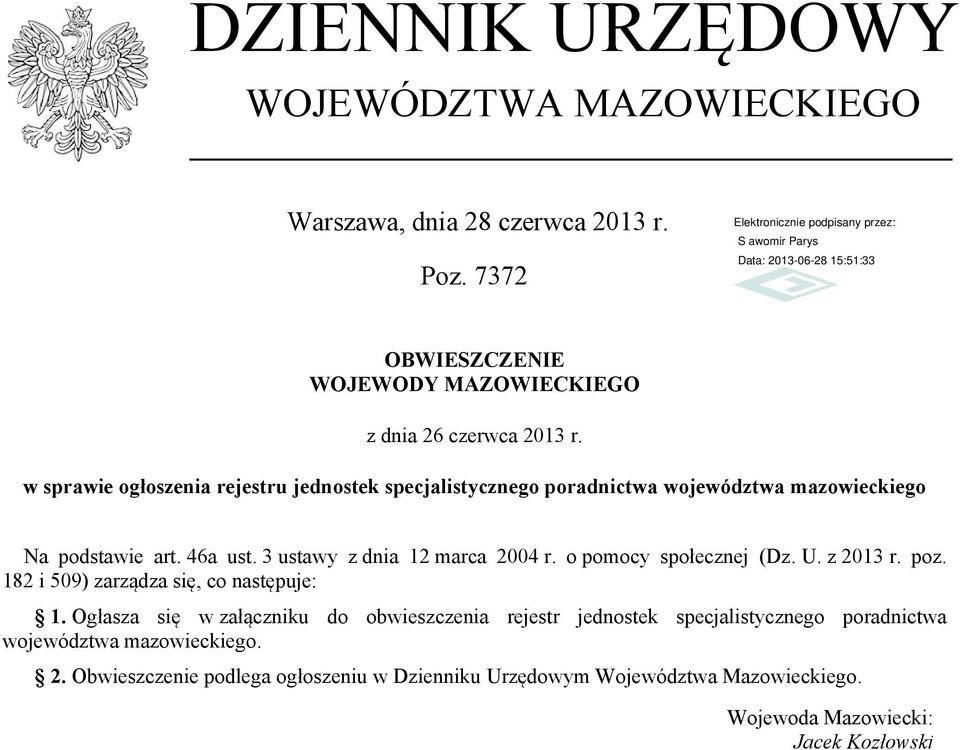 DZIENNIK URZĘDOWY
WOJEWÓDZTWA MAZOWIECKIEGO

Warszawa, dnia 28 czerwca 2013 r.

Poz. 7372

Elektronicznie podpisany przez:
S awomir Parys
Data: 2013-06-28 15:51:33

OBWIESZCZENIE
WOJEWODY MAZOWIECKIEGO

z dnia 26 czerwca 2013 r.

w sprawie ogłoszenia rejestru jednostek specjalistycznego poradnictwa województwa mazowieckiego

Na podstawie art. 46a ust. 3 ustawy z dnia 12 marca 2004 r. o pomocy społecznej (Dz. U. z 2013 r. poz. 182 i 509) zarządza się, co następuje:

§ 1. Ogłasza się w załączniku do obwieszczenia rejestr jednostek specjalistycznego poradnictwa województwa mazowieckiego.

§ 2. Obwieszczenie podlega ogłoszeniu w Dzienniku Urzędowym Województwa Mazowieckiego.

Wojewoda Mazowiecki:
Jacek Kozłowski